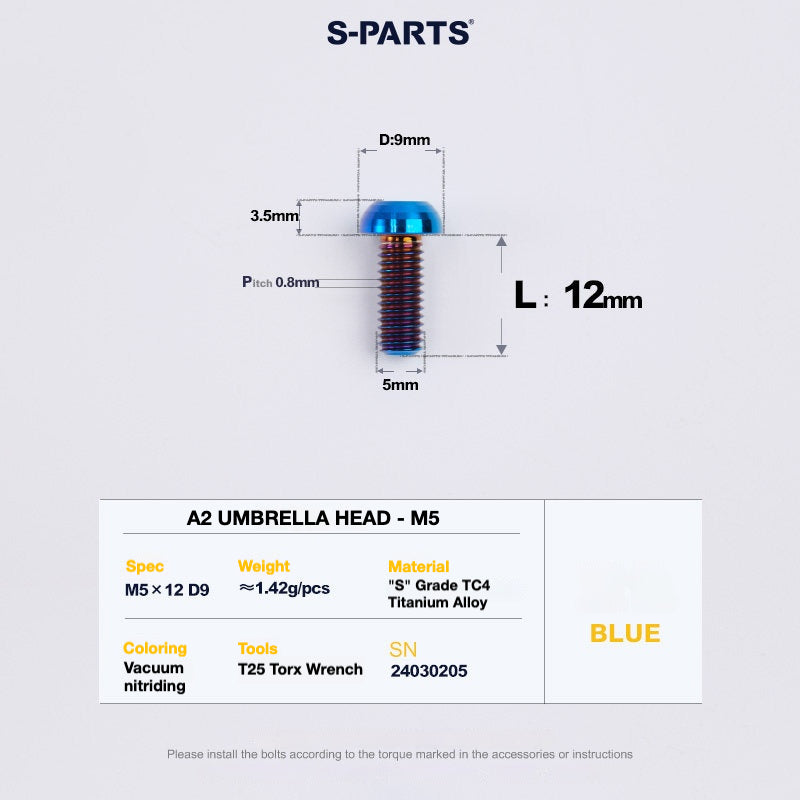 S-PARTS®

D:9mm

3.5mm

Pitch 0.8mm

L : 12mm

5mm

A2 UMBRELLA HEAD - M5

Spec
M5×12 D9

Weight
≈1.42g/pcs

Material
"S" Grade TC4 Titanium Alloy

Coloring
Vacuum nitriding

Tools
T25 Torx Wrench

SN
24030205

BLUE

Please install the bolts according to the torque marked in the accessories or instructions